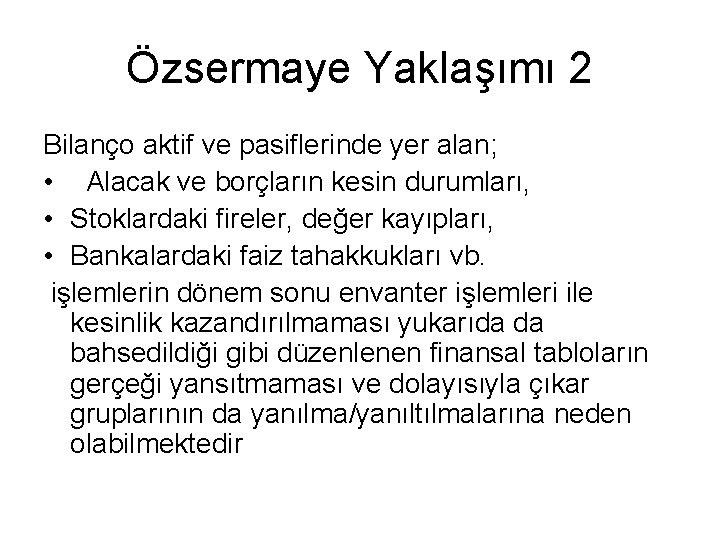 Özsermaye Yaklaşımı 2

Bilanço aktif ve pasiflerinde yer alan;

• Alacak ve borçların kesin durumları,
• Stoklardaki fireler, değer kayıpları,
• Bankalardaki faiz tahakkukları vb.

işlemlerin dönem sonu envanter işlemleri ile kesinlik kazandırılmaması yukarıda da bahsedildiği gibi düzenlenen finansal tabloların gerçeği yansıtmaması ve dolayısıyla çıkar gruplarının da yanılma/yanıltılmalarına neden olabilmektedir